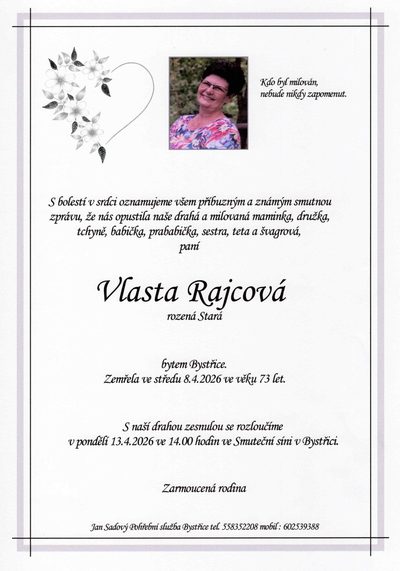 Kdo byl milován,
nebude nikdy zapomenut.

S bolestí v srdci oznamujeme všem příbuzným a známým smutnou zprávu, že nás opustila naše drahá a milovaná maminka, družka, tchyně, babička, prababička, sestra, teta a švagrová, paní

Vlasta Rajcová
rozená Stará

bytem Bystřice.
Zemřela ve středu 8.4.2026 ve věku 73 let.

S naší drahou zesnulou se rozloučíme
v pondělí 13.4.2026 ve 14.00 hodin ve Smuteční síni v Bystřici.

Zarmoucená rodina

Jan Sadový Pohřební služba Bystřice tel. 558352208 mobil : 602539388